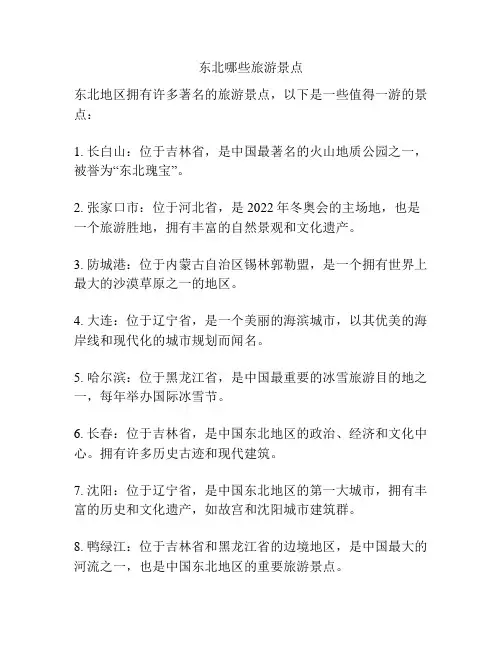 东北哪些旅游景点

东北地区拥有许多著名的旅游景点，以下是一些值得一游的景点：

1. 长白山：位于吉林省，是中国最著名的火山地质公园之一，被誉为“东北瑰宝”。

2. 张家口市：位于河北省，是 2022 年冬奥会的主场地，也是一个旅游胜地，拥有丰富的自然景观和文化遗产。

3. 防城港：位于内蒙古自治区锡林郭勒盟，是一个拥有世界上最大的沙漠草原之一的地区。

4. 大连：位于辽宁省，是一个美丽的海滨城市，以其优美的海岸线和现代化的城市规划而闻名。

5. 哈尔滨：位于黑龙江省，是中国最重要的冰雪旅游目的地之一，每年举办国际冰雪节。

6. 长春：位于吉林省，是中国东北地区的政治、经济和文化中心。拥有许多历史古迹和现代建筑。

7. 沈阳：位于辽宁省，是中国东北地区的第一大城市，拥有丰富的历史和文化遗产，如故宫和沈阳城市建筑群。

8. 鸭绿江：位于吉林省和黑龙江省的边境地区，是中国最大的河流之一，也是中国东北地区的重要旅游景点。